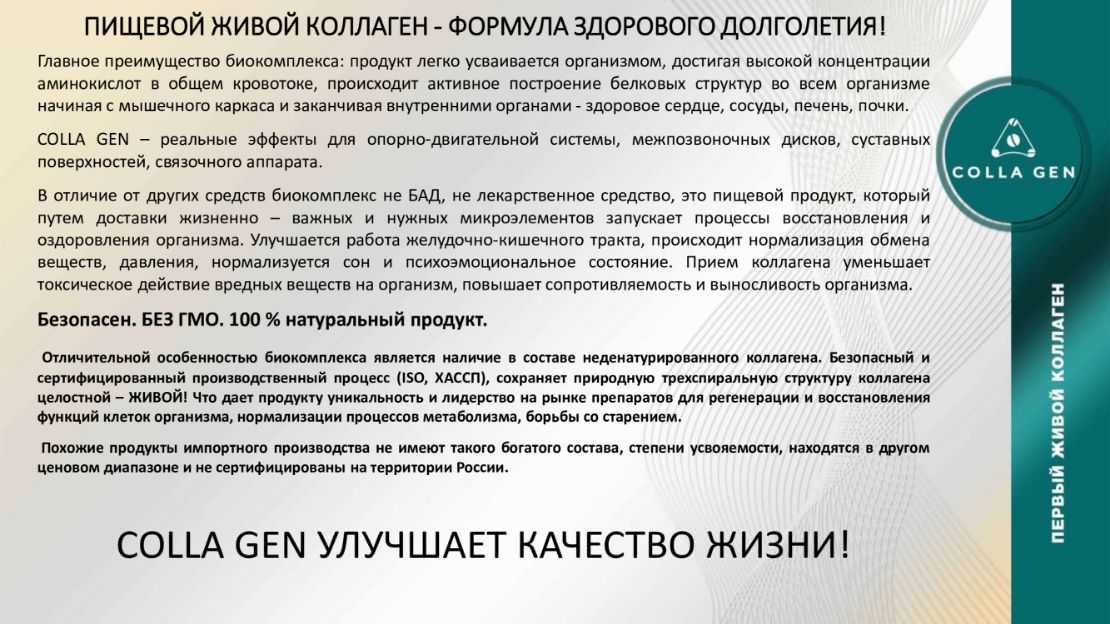 ПИЩЕВОЙ ЖИВОЙ КОЛЛАГЕН - ФОРМУЛА ЗДОРОВОГО ДОЛГОЛЕТИЯ!

Главное преимущество биокомплекса: продукт легко усваивается организмом, достигая высокой концентрации аминокислот в общем кровотоке, происходит активное построение белковых структур во всем организме начиная с мышечного каркаса и заканчивая внутренними органами - здоровое сердце, сосуды, печень, почки.

COLLA GEN – реальные эффекты для опорно-двигательной системы, межпозвоночных дисков, суставных поверхностей, связочного аппарата.

В отличие от других средств биокомплекс не БАД, не лекарственное средство, это пищевой продукт, который путем доставки жизненно – важных и нужных микроэлементов запускает процессы восстановления и оздоровления организма. Улучшается работа желудочно-кишечного тракта, происходит нормализация обмена веществ, давления, нормализуется сон и психоэмоциональное состояние. Прием коллагена уменьшает токсическое действие вредных веществ на организм, повышает сопротивляемость и выносливость организма.

Безопасен. БЕЗ ГМО. 100 % натуральный продукт.

Отличительной особенностью биокомплекса является наличие в составе неденатурированного коллагена. Безопасный и сертифицированный производственный процесс (ISO, ХАССП), сохраняет природную трехспиральную структуру коллагена целостной – ЖИВОЙ! Что дает продукту уникальность и лидерство на рынке препаратов для регенерации и восстановления функций клеток организма, нормализации процессов метаболизма, борьбы со старением.

Похожие продукты импортного производства не имеют такого богатого состава, степени усвояемости, находятся в другом ценовом диапазоне и не сертифицированы на территории России.

COLLA GEN УЛУЧШАЕТ КАЧЕСТВО ЖИЗНИ!

COLLA GEN

ПЕРВЫЙ ЖИВОЙ КОЛЛАГЕН